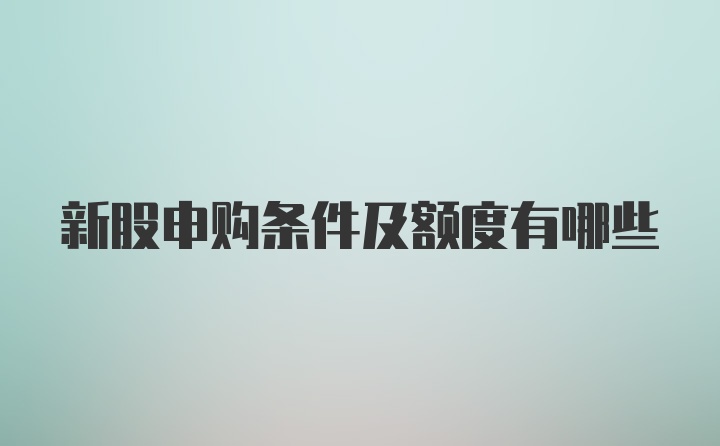 新股申购条件及额度有哪些